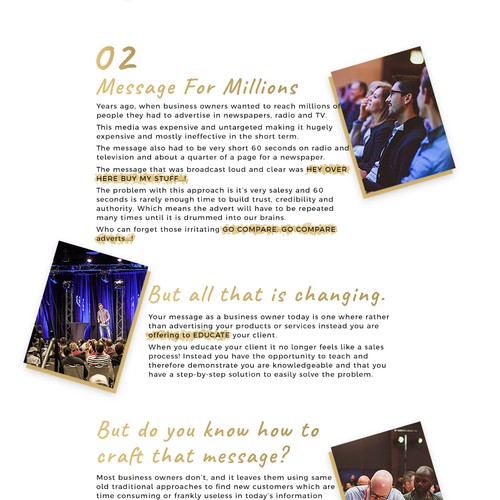 02

Message For Millions

Years ago, when business owners wanted to reach millions of people they had to advertise in newspapers, radio and TV.

This media was expensive and untargeted making it hugely expensive and mostly ineffective in the short term.

The message also had to be very short 60 seconds on radio and television and about a quarter of a page for a newspaper.

The message that was broadcast loud and clear was HEY OVER HERE BUY MY STUFF...!

The problem with this approach is it's very salesy and 60 seconds is rarely enough time to build trust, credibility and authority. Which means the advert will have to be repeated many times until it is drummed into our brains.

Who can forget those irritating GO COMPARE, GO COMPARE adverts...!

But all that is changing.

Your message as a business owner today is one where rather than advertising your products or services instead you are offering to EDUCATE your client.

When you educate your client it no longer feels like a sales process! Instead you have the opportunity to teach and therefore demonstrate you are knowledgeable and that you have a step-by-step solution to easily solve the problem.

But do you know how to craft that message?

Most business owners don't, and it leaves them using same old traditional approaches to find new customers which are time consuming or frankly useless in today's information